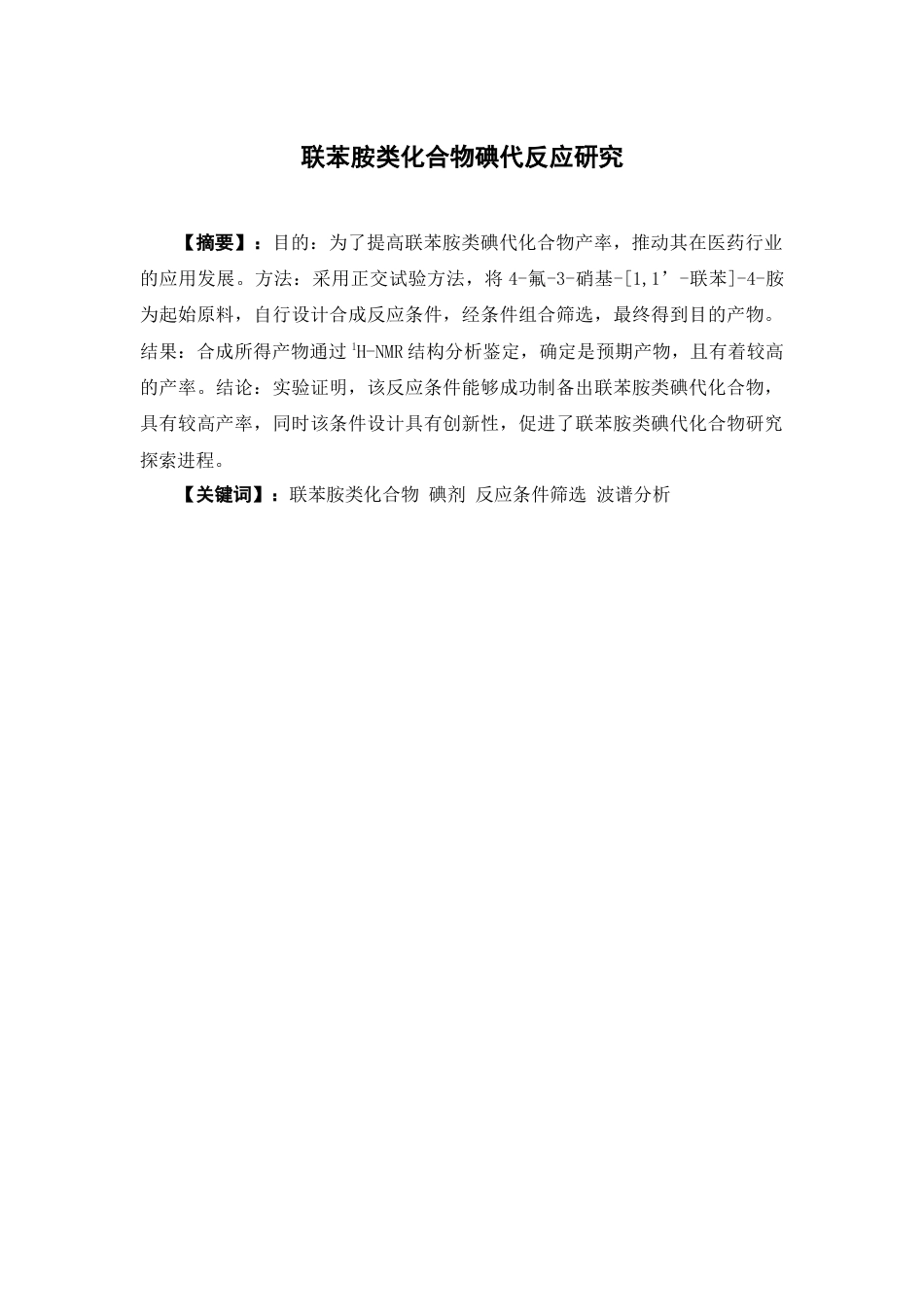 联苯胺类化合物碘代反应研究

【摘要】：目的：为了提高联苯胺类碘代化合物产率，推动其在医药行业的应用发展。方法：采用正交试验方法，将 4-氟-3-硝基-[1,1’-联苯]-4-胺为起始原料，自行设计合成反应条件，经条件组合筛选，最终得到目的产物。结果：合成所得产物通过 $^1$H-NMR 结构分析鉴定，确定是预期产物，且有着较高的产率。结论：实验证明，该反应条件能够成功制备出联苯胺类碘代化合物，具有较高产率，同时该条件设计具有创新性，促进了联苯胺类碘代化合物研究探索进程。

【关键词】：联苯胺类化合物 碘剂 反应条件筛选 波谱分析